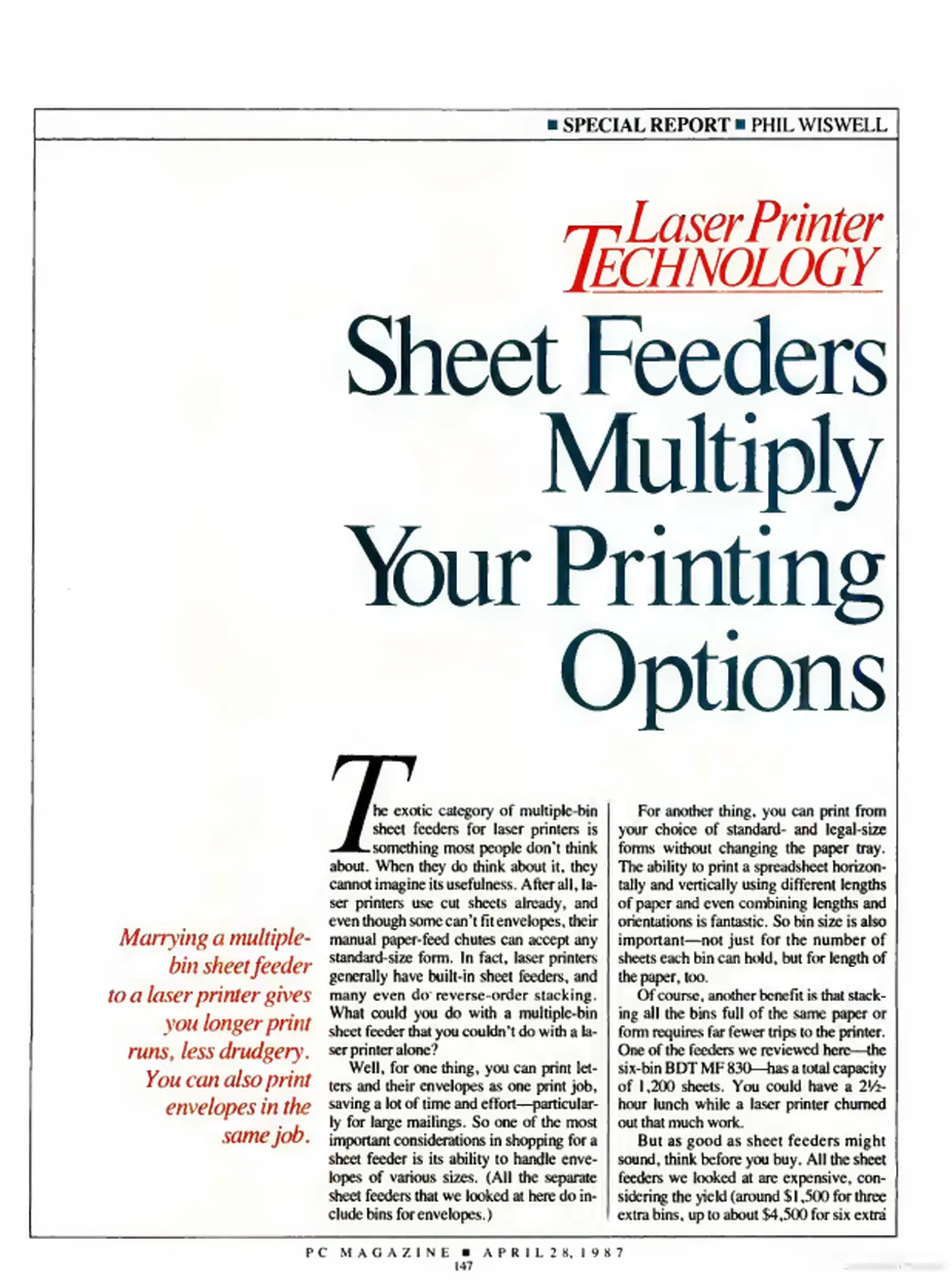 ■ SPECIAL REPORT ■ PHIL WISWELL

Laser Printer TECHNOLOGY

Sheet Feeders Multiply Your Printing Options

Marrying a multiple-bin sheet feeder to a laser printer gives you longer print runs, less drudgery. You can also print envelopes in the same job.

The exotic category of multiple-bin sheet feeders for laser printers is something most people don't think about. When they do think about it, they cannot imagine its usefulness. After all, laser printers use cut sheets already, and even though some can't fit envelopes, their manual paper-feed chutes can accept any standard-size form. In fact, laser printers generally have built-in sheet feeders, and many even do reverse-order stacking. What could you do with a multiple-bin sheet feeder that you couldn't do with a laser printer alone?

Well, for one thing, you can print letters and their envelopes as one print job, saving a lot of time and effort—particularly for large mailings. So one of the most important considerations in shopping for a sheet feeder is its ability to handle envelopes of various sizes. (All the separate sheet feeders that we looked at here do include bins for envelopes.)

For another thing, you can print from your choice of standard- and legal-size forms without changing the paper tray. The ability to print a spreadsheet horizontally and vertically using different lengths of paper and even combining lengths and orientations is fantastic. So bin size is also important—not just for the number of sheets each bin can hold, but for length of the paper, too.

Of course, another benefit is that stacking all the bins full of the same paper or form requires far fewer trips to the printer. One of the feeders we reviewed here—the six-bin BDT MF 830—has a total capacity of 1,200 sheets. You could have a 2½-hour lunch while a laser printer churned out that much work.

But as good as sheet feeders might sound, think before you buy. All the sheet feeders we looked at are expensive, considering the yield (around $1,500 for three extra bins, up to about $4,500 for six extra

PC MAGAZINE ■ APRIL 28, 1987
147